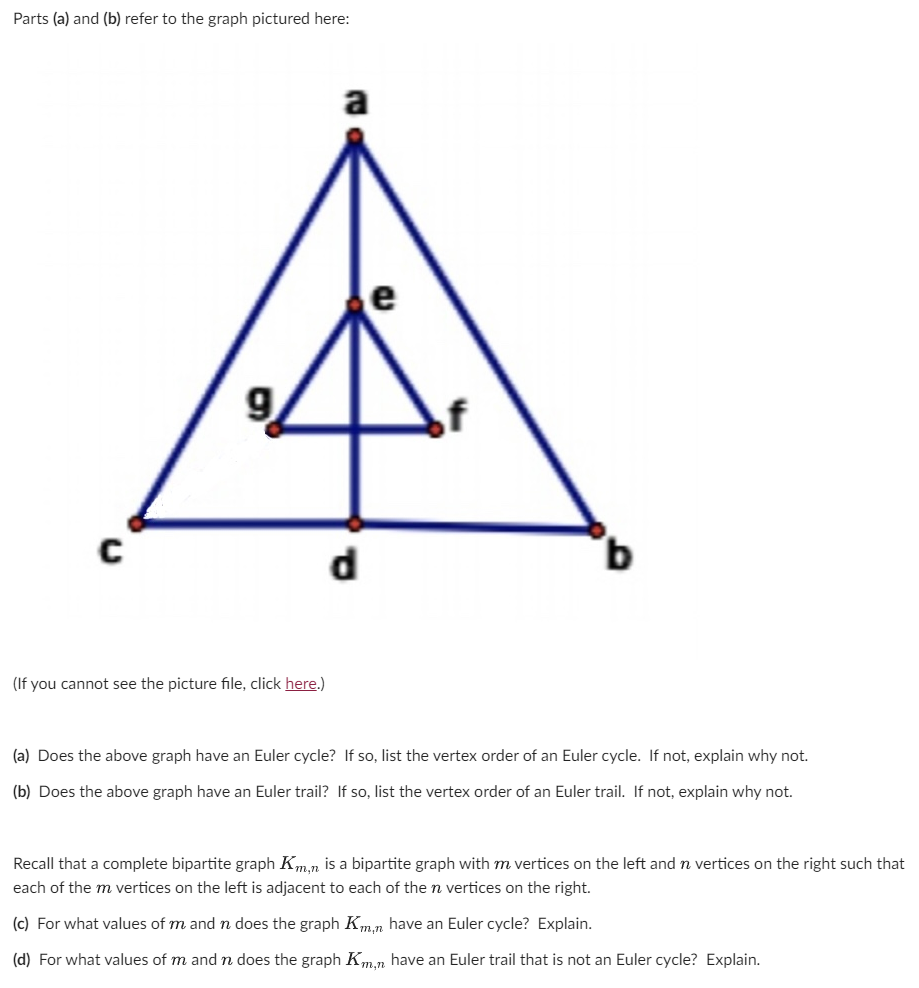 Parts (a) and (b) refer to the graph pictured here:

a

e

g

f

c

d

b

(If you cannot see the picture file, click here.)

(a) Does the above graph have an Euler cycle? If so, list the vertex order of an Euler cycle. If not, explain why not.

(b) Does the above graph have an Euler trail? If so, list the vertex order of an Euler trail. If not, explain why not.

Recall that a complete bipartite graph $K_{m,n}$ is a bipartite graph with $m$ vertices on the left and $n$ vertices on the right such that each of the $m$ vertices on the left is adjacent to each of the $n$ vertices on the right.

(c) For what values of $m$ and $n$ does the graph $K_{m,n}$ have an Euler cycle? Explain.

(d) For what values of $m$ and $n$ does the graph $K_{m,n}$ have an Euler trail that is not an Euler cycle? Explain.